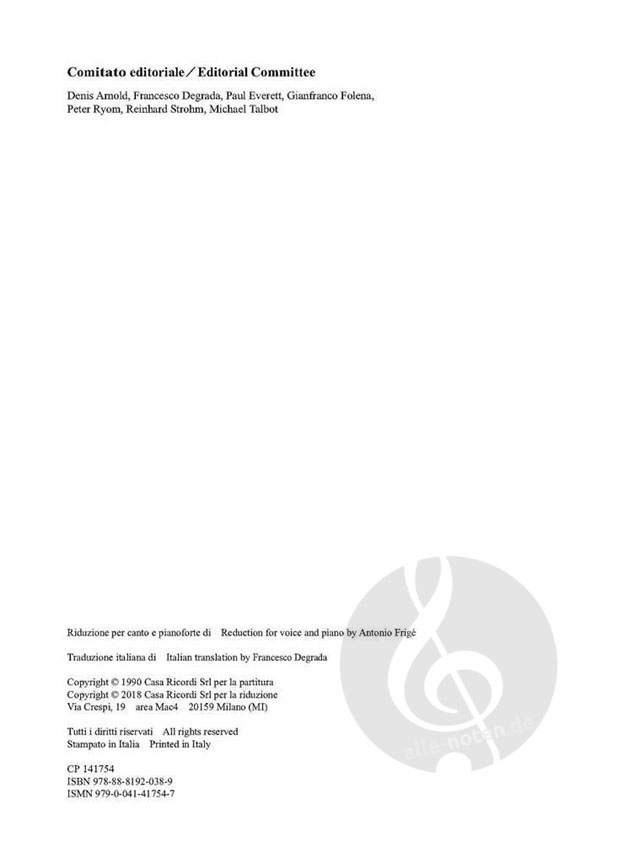 Comitato editoriale / Editorial Committee

Denis Arnold, Francesco Degrada, Paul Everett, Gianfranco Folena, Peter Ryom, Reinhard Strohm, Michael Talbot

Riduzione per canto e pianoforte di   Reduction for voice and piano by Antonio Frigé

Traduzione italiana di   Italian translation by Francesco Degrada

Copyright © 1990 Casa Ricordi Srl per la partitura
Copyright © 2018 Casa Ricordi Srl per la riduzione
Via Crespi, 19   area Mac4   20159 Milano (MI)

Tutti i diritti riservati   All rights reserved
Stampato in Italia   Printed in Italy

CP 141754
ISBN 978-88-8192-038-9
ISMN 979-0-041-41754-7

alle-noten.de